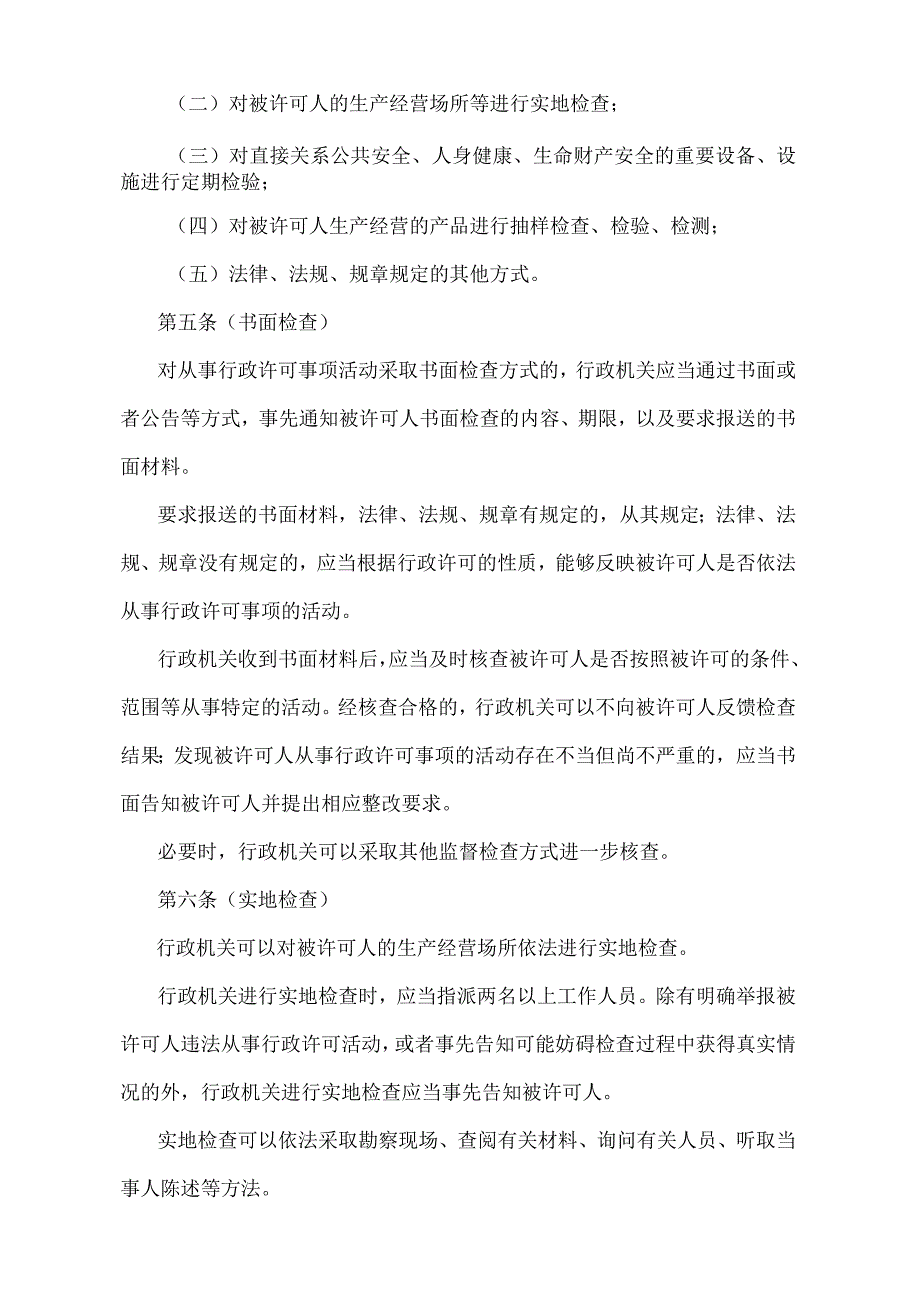 （二）对被许可人的生产经营场所等进行实地检查；

（三）对直接关系公共安全、人身健康、生命财产安全的重要设备、设施进行定期检验；

（四）对被许可人生产经营的产品进行抽样检查、检验、检测；

（五）法律、法规、规章规定的其他方式。

第五条（书面检查）

对从事行政许可事项活动采取书面检查方式的，行政机关应当通过书面或者公告等方式，事先通知被许可人书面检查的内容、期限，以及要求报送的书面材料。

要求报送的书面材料，法律、法规、规章有规定的，从其规定；法律、法规、规章没有规定的，应当根据行政许可的性质，能够反映被许可人是否依法从事行政许可事项的活动。

行政机关收到书面材料后，应当及时核查被许可人是否按照被许可的条件、范围等从事特定的活动。经核查合格的，行政机关可以不向被许可人反馈检查结果；发现被许可人从事行政许可事项的活动存在不当但尚不严重的，应当书面告知被许可人并提出相应整改要求。

必要时，行政机关可以采取其他监督检查方式进一步核查。

第六条（实地检查）

行政机关可以对被许可人的生产经营场所依法进行实地检查。

行政机关进行实地检查时，应当指派两名以上工作人员。除有明确举报被许可人违法从事行政许可活动，或者事先告知可能妨碍检查过程中获得真实情况的外，行政机关进行实地检查应当事先告知被许可人。

实地检查可以依法采取勘察现场、查阅有关材料、询问有关人员、听取当事人陈述等方法。